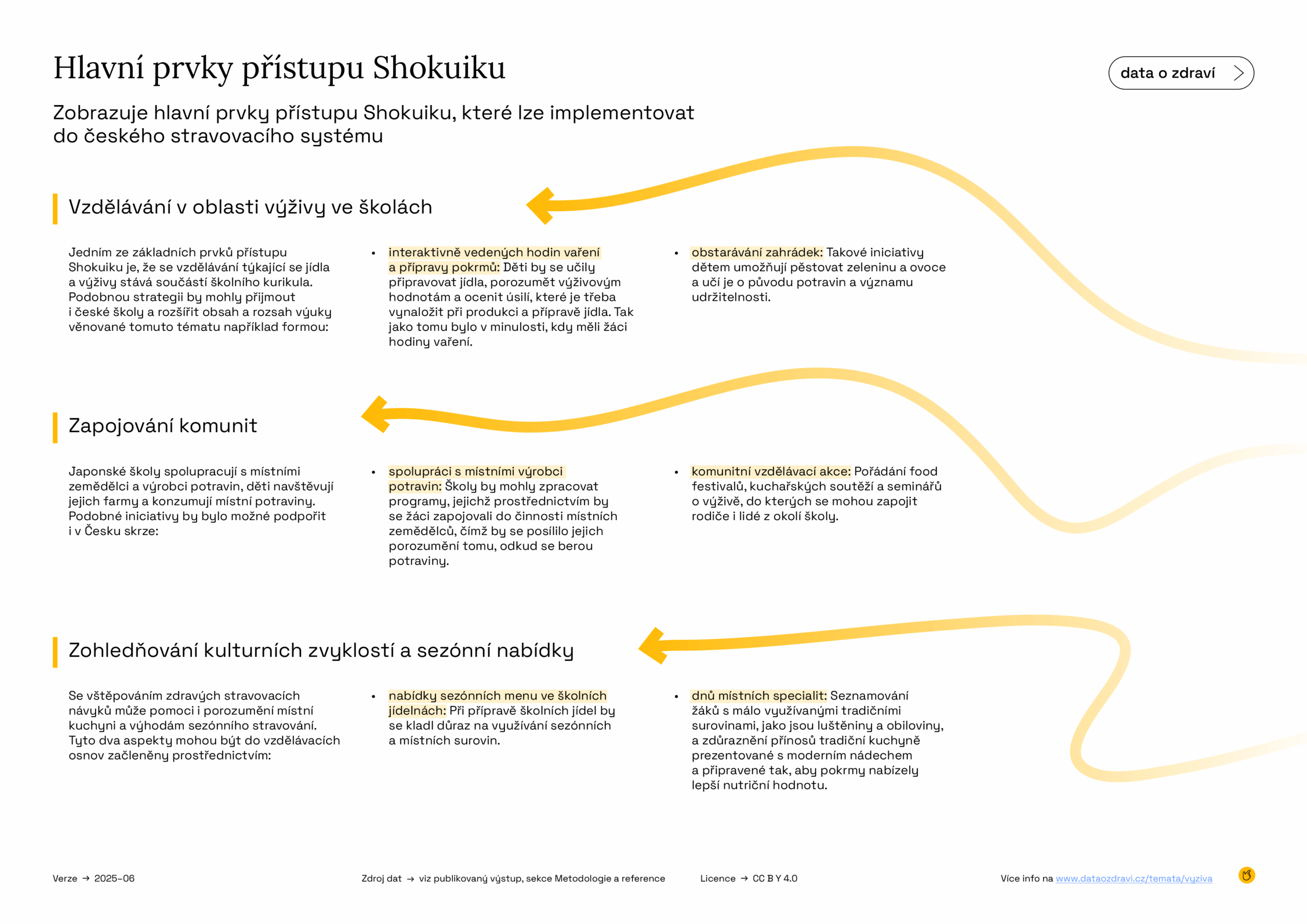 Hlavní prvky přístupu Shokuiku

data o zdraví

Zobrazuje hlavní prvky přístupu Shokuiku, které lze implementovat do českého stravovacího systému

Vzdělávání v oblasti výživy ve školách

Jedním ze základních prvků přístupu Shokuiku je, že se vzdělávání týkající se jídla a výživy stává součástí školního kurikula. Podobnou strategii by mohly přijmout i české školy a rozšířit obsah a rozsah výuky věnované tomuto tématu například formou:

• interaktivně vedených hodin vaření a přípravy pokrmů: Děti by se učily připravovat jídla, porozumět výživovým hodnotám a ocenit úsilí, které je třeba vynaložit při produkci a přípravě jídla. Tak jako tomu bylo v minulosti, kdy měli žáci hodiny vaření.

• obstarávání zahrádek: Takové iniciativy dětem umožňují pěstovat zeleninu a ovoce a učí je o původu potravin a významu udržitelnosti.

Zapojování komunit

Japonské školy spolupracují s místními zemědělci a výrobci potravin, děti navštěvují jejich farmy a konzumují místní potraviny. Podobné iniciativy by bylo možné podpořit i v Česku skrze:

• spolupráci s místními výrobci potravin: Školy by mohly zpracovat programy, jejichž prostřednictvím by se žáci zapojovali do činnosti místních zemědělců, čímž by se posílilo jejich porozumění tomu, odkud se berou potraviny.

• komunitní vzdělávací akce: Pořádání food festivalů, kuchařských soutěží a seminářů o výživě, do kterých se mohou zapojit rodiče i lidé z okolí školy.

Zohledňování kulturních zvyklostí a sezónní nabídky

Se vštěpováním zdravých stravovacích návyků může pomoci i porozumění místní kuchyni a výhodám sezónního stravování. Tyto dva aspekty mohou být do vzdělávacích osnov začleněny prostřednictvím:

• nabídky sezónních menu ve školních jídelnách: Při přípravě školních jídel by se kladl důraz na využívání sezónních a místních surovin.

• dnů místních specialit: Seznamování žáků s málo využívanými tradičními surovinami, jako jsou luštěniny a obiloviny, a zdůraznění přínosů tradiční kuchyně prezentované s moderním nádechem a připravené tak, aby pokrmy nabízely lepší nutriční hodnotu.

Verze → 2025-06

Zdroj dat → viz publikovaný výstup, sekce Metodologie a reference

Licence → CC BY 4.0

Více info na www.dataozdravi.cz/temata/vyziva